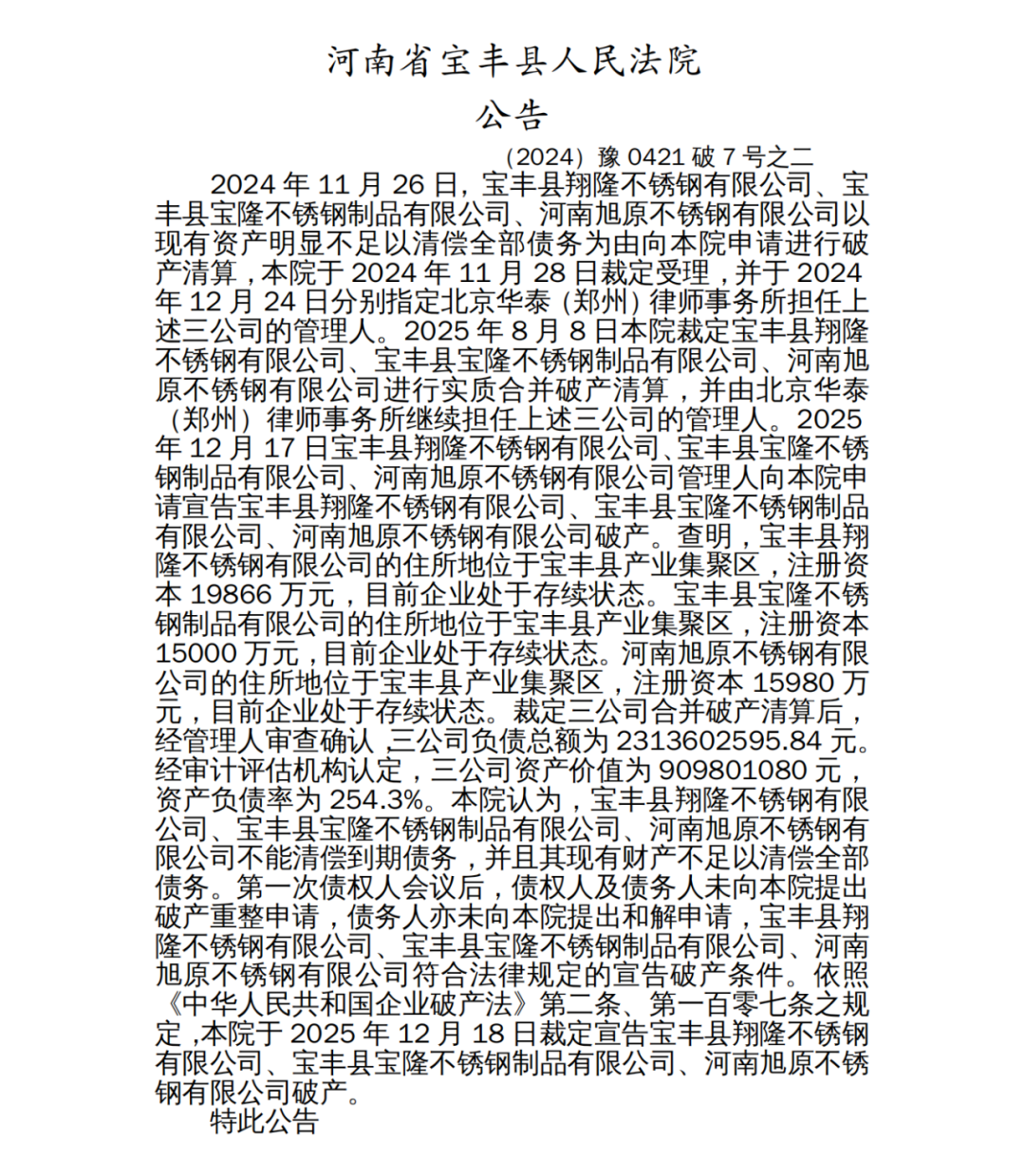 河南省宝丰县人民法院

公告

（2024）豫 0421 破 7 号之二

2024 年 11 月 26 日，宝丰县翔隆不锈钢有限公司、宝丰县宝隆不锈钢制品有限公司、河南旭原不锈钢有限公司以现有资产明显不足以清偿全部债务为由向本院申请进行破产清算，本院于 2024 年 11 月 28 日裁定受理，并于 2024 年 12 月 24 日分别指定北京华泰（郑州）律师事务所担任上述三公司的管理人。2025 年 8 月 8 日本院裁定宝丰县翔隆不锈钢有限公司、宝丰县宝隆不锈钢制品有限公司、河南旭原不锈钢有限公司进行实质合并破产清算，并由北京华泰（郑州）律师事务所继续担任上述三公司的管理人。2025 年 12 月 17 日宝丰县翔隆不锈钢有限公司、宝丰县宝隆不锈钢制品有限公司、河南旭原不锈钢有限公司管理人向本院申请宣告宝丰县翔隆不锈钢有限公司、宝丰县宝隆不锈钢制品有限公司、河南旭原不锈钢有限公司破产。查明，宝丰县翔隆不锈钢有限公司的住所地位于宝丰县产业集聚区，注册资本 19866 万元，目前企业处于存续状态。宝丰县宝隆不锈钢制品有限公司的住所地位于宝丰县产业集聚区，注册资本 15000 万元，目前企业处于存续状态。河南旭原不锈钢有限公司的住所地位于宝丰县产业集聚区，注册资本 15980 万元，目前企业处于存续状态。裁定三公司合并破产清算后，经管理人审查确认，三公司负债总额为 2313602595.84 元。经审计评估机构认定，三公司资产价值为 909801080 元，资产负债率为 254.3%。本院认为，宝丰县翔隆不锈钢有限公司、宝丰县宝隆不锈钢制品有限公司、河南旭原不锈钢有限公司不能清偿到期债务，并且其现有财产不足以清偿全部债务。第一次债权人会议后，债权人及债务人未向本院提出破产重整申请，债务人亦未向本院提出和解申请，宝丰县翔隆不锈钢有限公司、宝丰县宝隆不锈钢制品有限公司、河南旭原不锈钢有限公司符合法律规定的宣告破产条件。依照《中华人民共和国企业破产法》第二条、第一百零七条之规定，本院于 2025 年 12 月 18 日裁定宣告宝丰县翔隆不锈钢有限公司、宝丰县宝隆不锈钢制品有限公司、河南旭原不锈钢有限公司破产。

特此公告